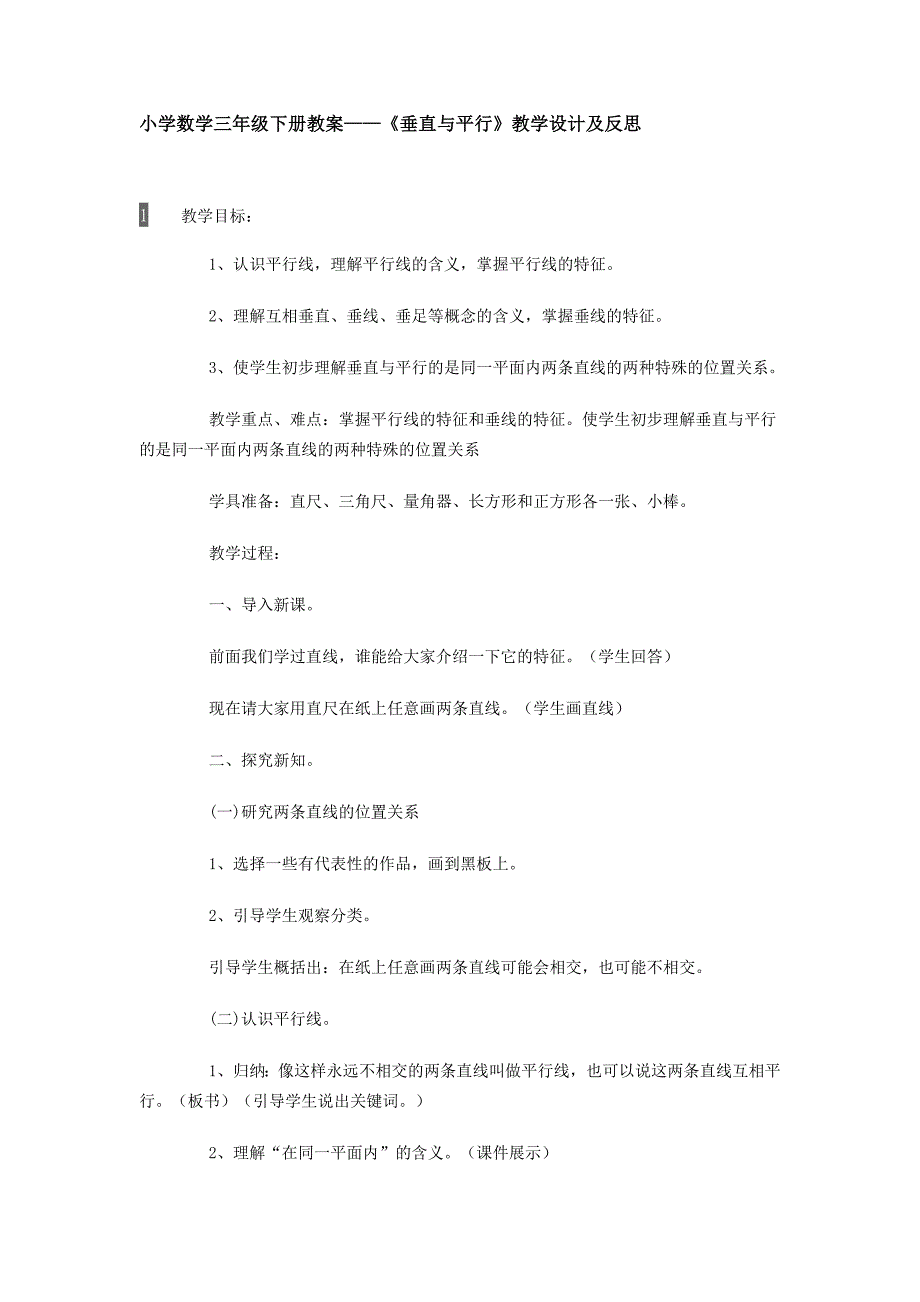 小学数学三年级下册教案——《垂直与平行》教学设计及反思

教学目标：

1、认识平行线，理解平行线的含义，掌握平行线的特征。

2、理解互相垂直、垂线、垂足等概念的含义，掌握垂线的特征。

3、使学生初步理解垂直与平行的是同一平面内两条直线的两种特殊的位置关系。

教学重点、难点：掌握平行线的特征和垂线的特征。使学生初步理解垂直与平行的是同一平面内两条直线的两种特殊的位置关系

学具准备：直尺、三角尺、量角器、长方形和正方形各一张、小棒。

教学过程：

一、导入新课。

前面我们学过直线，谁能给大家介绍一下它的特征。（学生回答）

现在请大家用直尺在纸上任意画两条直线。（学生画直线）

二、探究新知。

(一)研究两条直线的位置关系

1、选择一些有代表性的作品，画到黑板上。

2、引导学生观察分类。

引导学生概括出：在纸上任意画两条直线可能会相交，也可能不相交。

(二)认识平行线。

1、归纳：像这样永远不相交的两条直线叫做平行线，也可以说这两条直线互相平行。（板书）（引导学生说出关键词。）

2、理解“在同一平面内”的含义。（课件展示）